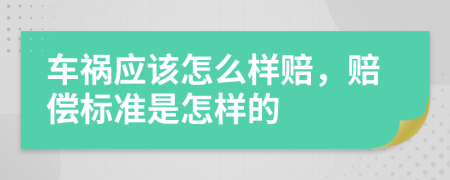 车祸应该怎么样赔，赔偿标准是怎样的